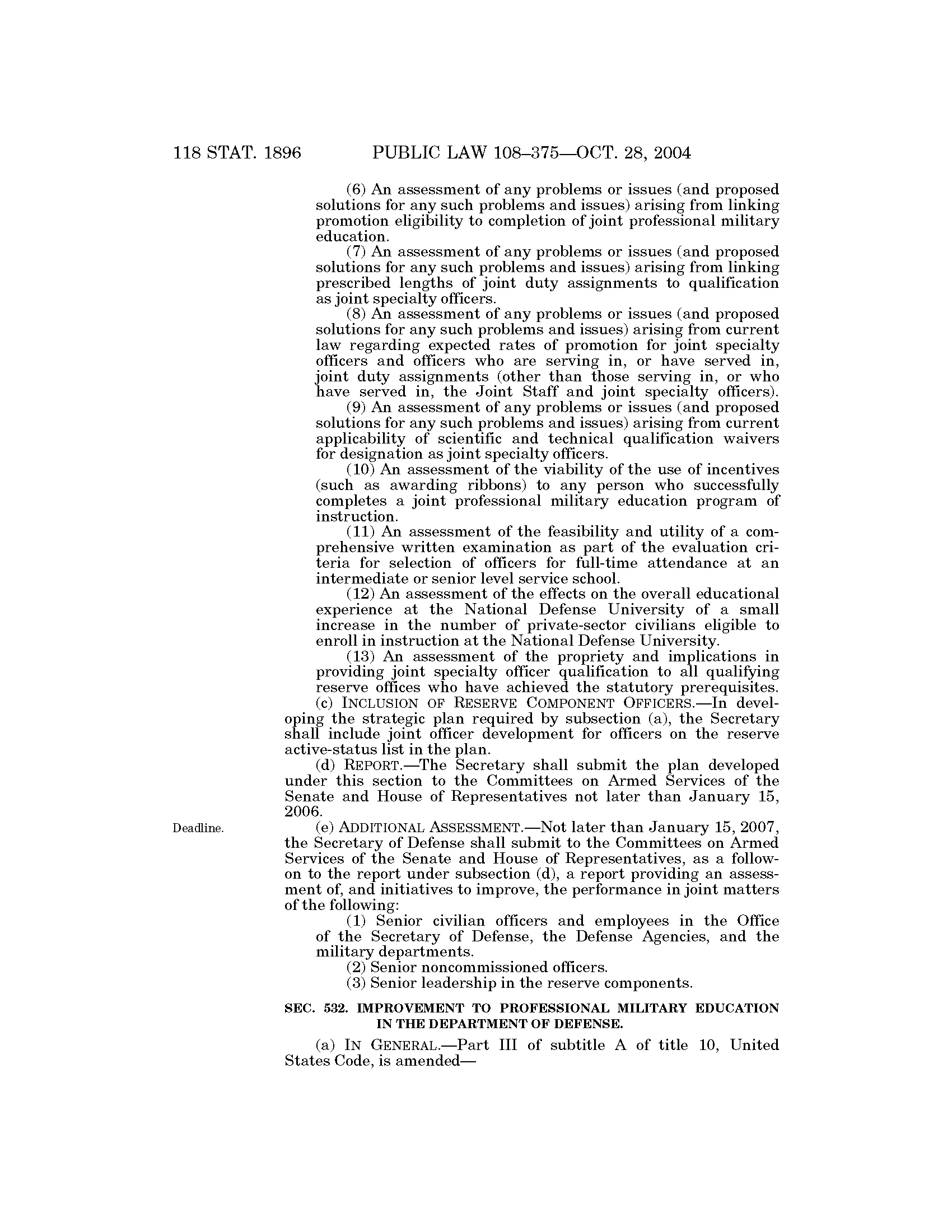 118 STAT. 1896 PUBLIC LAW 108–375—OCT. 28, 2004

(6) An assessment of any problems or issues (and proposed solutions for any such problems and issues) arising from linking promotion eligibility to completion of joint professional military education.

(7) An assessment of any problems or issues (and proposed solutions for any such problems and issues) arising from linking prescribed lengths of joint duty assignments to qualification as joint specialty officers.

(8) An assessment of any problems or issues (and proposed solutions for any such problems and issues) arising from current law regarding expected rates of promotion for joint specialty officers and officers who are serving in, or have served in, joint duty assignments (other than those serving in, or who have served in, the Joint Staff and joint specialty officers).

(9) An assessment of any problems or issues (and proposed solutions for any such problems and issues) arising from current applicability of scientific and technical qualification waivers for designation as joint specialty officers.

(10) An assessment of the viability of the use of incentives (such as awarding ribbons) to any person who successfully completes a joint professional military education program of instruction.

(11) An assessment of the feasibility and utility of a comprehensive written examination as part of the evaluation criteria for selection of officers for full-time attendance at an intermediate or senior level service school.

(12) An assessment of the effects on the overall educational experience at the National Defense University of a small increase in the number of private-sector civilians eligible to enroll in instruction at the National Defense University.

(13) An assessment of the propriety and implications in providing joint specialty officer qualification to all qualifying reserve offices who have achieved the statutory prerequisites.

(c) INCLUSION OF RESERVE COMPONENT OFFICERS.—In developing the strategic plan required by subsection (a), the Secretary shall include joint officer development for officers on the reserve active-status list in the plan.

(d) REPORT.—The Secretary shall submit the plan developed under this section to the Committees on Armed Services of the Senate and House of Representatives not later than January 15, 2006.

Deadline.

(e) ADDITIONAL ASSESSMENT.—Not later than January 15, 2007, the Secretary of Defense shall submit to the Committees on Armed Services of the Senate and House of Representatives, as a follow-on to the report under subsection (d), a report providing an assessment of, and initiatives to improve, the performance in joint matters of the following:

(1) Senior civilian officers and employees in the Office of the Secretary of Defense, the Defense Agencies, and the military departments.

(2) Senior noncommissioned officers.

(3) Senior leadership in the reserve components.

SEC. 532. IMPROVEMENT TO PROFESSIONAL MILITARY EDUCATION IN THE DEPARTMENT OF DEFENSE.

(a) IN GENERAL.—Part III of subtitle A of title 10, United States Code, is amended—